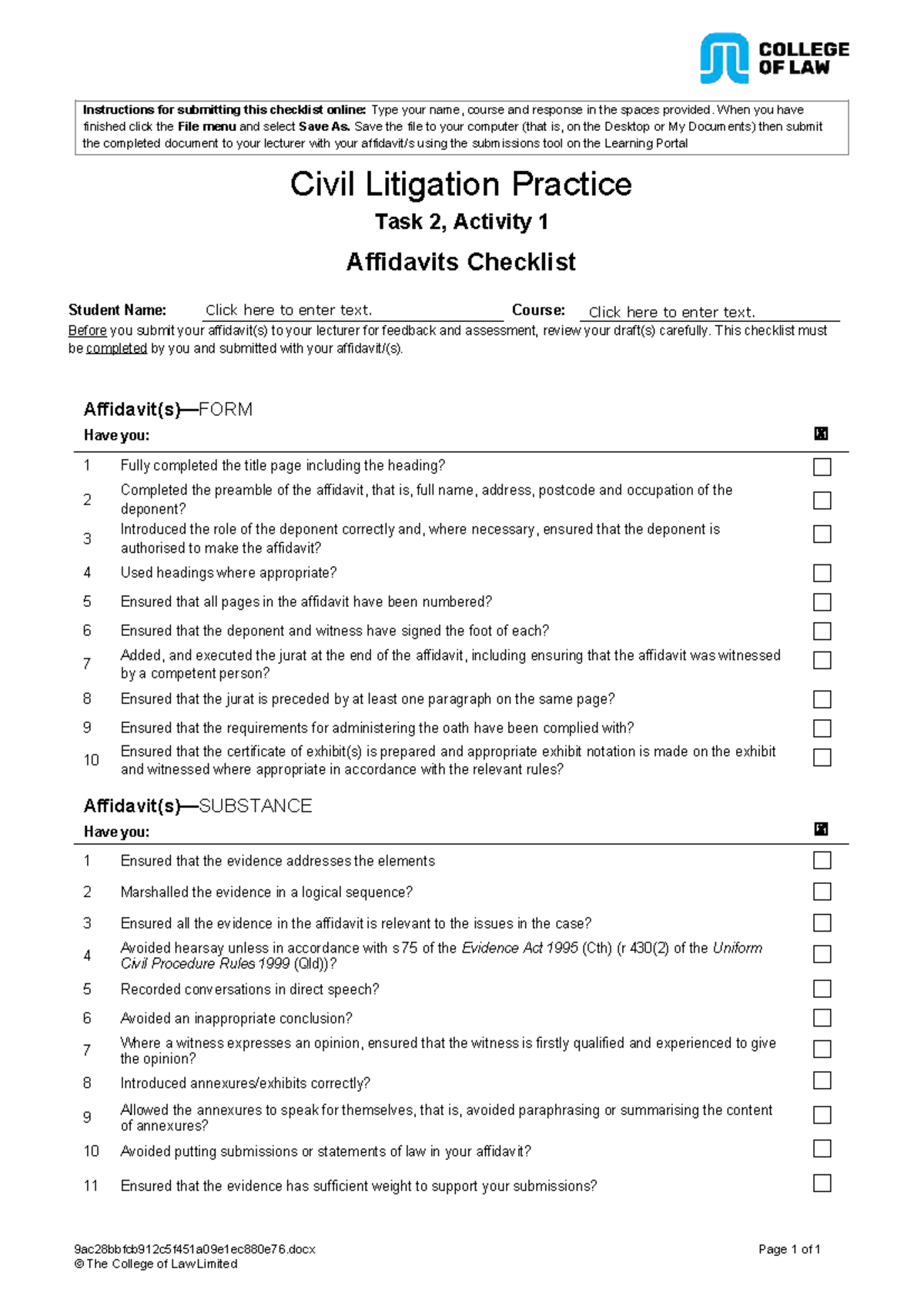 COLLEGE OF LAW

Instructions for submitting this checklist online: Type your name, course and response in the spaces provided. When you have finished click the File menu and select Save As. Save the file to your computer (that is, on the Desktop or My Documents) then submit the completed document to your lecturer with your affidavit/s using the submissions tool on the Learning Portal

Civil Litigation Practice

Task 2, Activity 1

Affidavits Checklist

Student Name: Click here to enter text. Course: Click here to enter text.

Before you submit your affidavit(s) to your lecturer for feedback and assessment, review your draft(s) carefully. This checklist must be completed by you and submitted with your affidavit/(s).

Affidavit(s)—FORM

Have you: ☑

1 Fully completed the title page including the heading? ☐

2 Completed the preamble of the affidavit, that is, full name, address, postcode and occupation of the deponent? ☐

3 Introduced the role of the deponent correctly and, where necessary, ensured that the deponent is authorised to make the affidavit? ☐

4 Used headings where appropriate? ☐

5 Ensured that all pages in the affidavit have been numbered? ☐

6 Ensured that the deponent and witness have signed the foot of each? ☐

7 Added, and executed the jurat at the end of the affidavit, including ensuring that the affidavit was witnessed by a competent person? ☐

8 Ensured that the jurat is preceded by at least one paragraph on the same page? ☐

9 Ensured that the requirements for administering the oath have been complied with? ☐

10 Ensured that the certificate of exhibit(s) is prepared and appropriate exhibit notation is made on the exhibit and witnessed where appropriate in accordance with the relevant rules? ☐

Affidavit(s)—SUBSTANCE

Have you: ☑

1 Ensured that the evidence addresses the elements ☐

2 Marshalled the evidence in a logical sequence? ☐

3 Ensured all the evidence in the affidavit is relevant to the issues in the case? ☐

4 Avoided hearsay unless in accordance with s75 of the Evidence Act 1995 (Cth) (r 430(2) of the Uniform Civil Procedure Rules 1999 (Qld))? ☐

5 Recorded conversations in direct speech? ☐

6 Avoided an inappropriate conclusion? ☐

7 Where a witness expresses an opinion, ensured that the witness is firstly qualified and experienced to give the opinion? ☐

8 Introduced annexures/exhibits correctly? ☐

9 Allowed the annexures to speak for themselves, that is, avoided paraphrasing or summarising the content of annexures? ☐

10 Avoided putting submissions or statements of law in your affidavit? ☐

11 Ensured that the evidence has sufficient weight to support your submissions? ☐

9ac28bbfcb912c5f451a09e1ec880e76.docx
© The College of Law Limited

Page 1 of 1